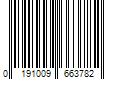 0 191009 663782